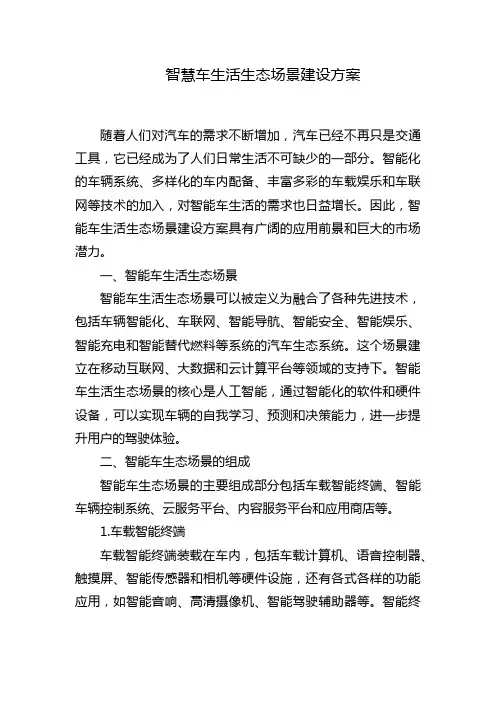 智慧车生活生态场景建设方案

随着人们对汽车的需求不断增加，汽车已经不再只是交通工具，它已经成为了人们日常生活不可缺少的一部分。智能化的车辆系统、多样化的车内配备、丰富多彩的车载娱乐和车联网等技术的加入，对智能车生活的需求也日益增长。因此，智能车生活生态场景建设方案具有广阔的应用前景和巨大的市场潜力。

一、智能车生活生态场景

智能车生活生态场景可以被定义为融合了各种先进技术，包括车辆智能化、车联网、智能导航、智能安全、智能娱乐、智能充电和智能替代燃料等系统的汽车生态系统。这个场景建立在移动互联网、大数据和云计算平台等领域的支持下。智能车生活生态场景的核心是人工智能，通过智能化的软件和硬件设备，可以实现车辆的自我学习、预测和决策能力，进一步提升用户的驾驶体验。

二、智能车生态场景的组成

智能车生态场景的主要组成部分包括车载智能终端、智能车辆控制系统、云服务平台、内容服务平台和应用商店等。

1.车载智能终端

车载智能终端装载在车内，包括车载计算机、语音控制器、触摸屏、智能传感器和相机等硬件设施，还有各式各样的功能应用，如智能音响、高清摄像机、智能驾驶辅助器等。智能终